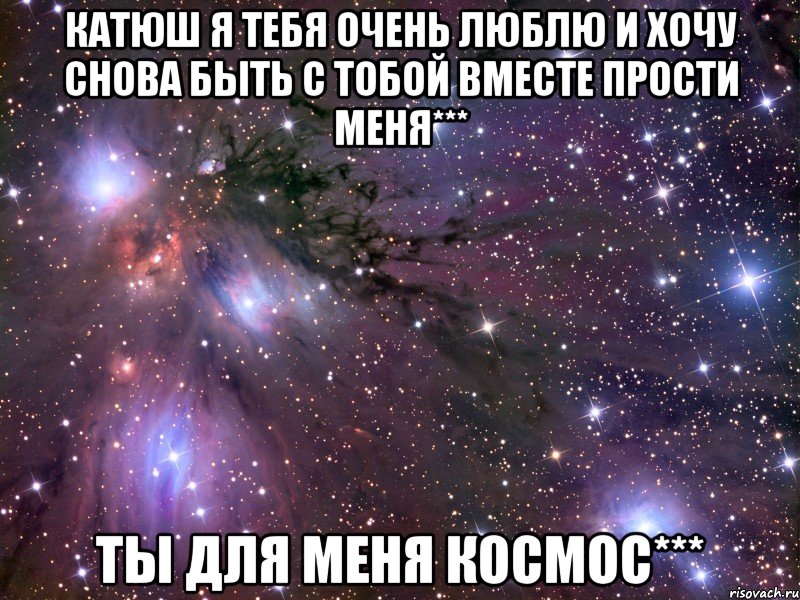 КАТЮШ Я ТЕБЯ ОЧЕНЬ ЛЮБЛЮ И ХОЧУ СНОВА БЫТЬ С ТОБОЙ ВМЕСТЕ ПРОСТИ МЕНЯ***

ТЫ ДЛЯ МЕНЯ КОСМОС***

risovach.ru